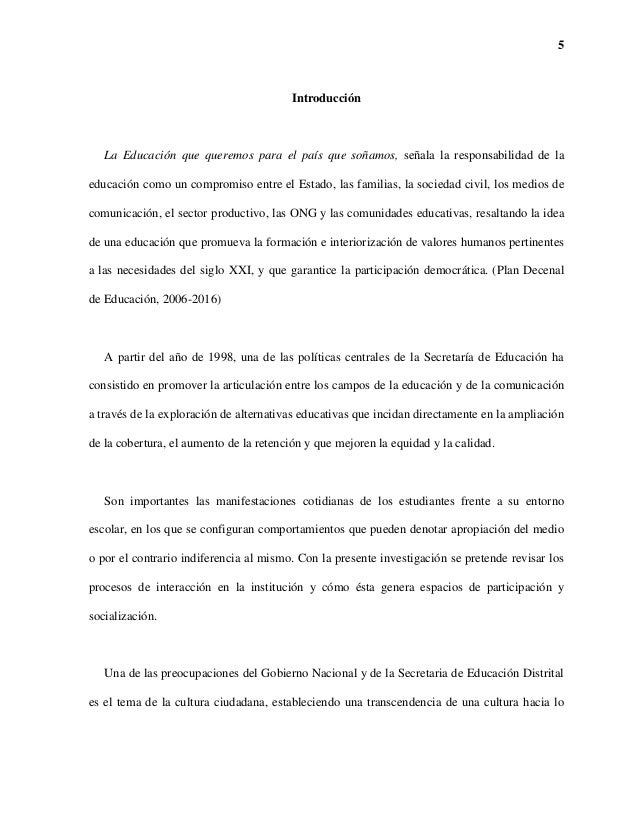 5

Introducción

La Educación que queremos para el país que soñamos, señala la responsabilidad de la educación como un compromiso entre el Estado, las familias, la sociedad civil, los medios de comunicación, el sector productivo, las ONG y las comunidades educativas, resaltando la idea de una educación que promueva la formación e interiorización de valores humanos pertinentes a las necesidades del siglo XXI, y que garantice la participación democrática. (Plan Decenal de Educación, 2006-2016)

A partir del año de 1998, una de las políticas centrales de la Secretaría de Educación ha consistido en promover la articulación entre los campos de la educación y de la comunicación a través de la exploración de alternativas educativas que incidan directamente en la ampliación de la cobertura, el aumento de la retención y que mejoren la equidad y la calidad.

Son importantes las manifestaciones cotidianas de los estudiantes frente a su entorno escolar, en los que se configuran comportamientos que pueden denotar apropiación del medio o por el contrario indiferencia al mismo. Con la presente investigación se pretende revisar los procesos de interacción en la institución y cómo ésta genera espacios de participación y socialización.

Una de las preocupaciones del Gobierno Nacional y de la Secretaria de Educación Distrital es el tema de la cultura ciudadana, estableciendo una transcendencia de una cultura hacia lo